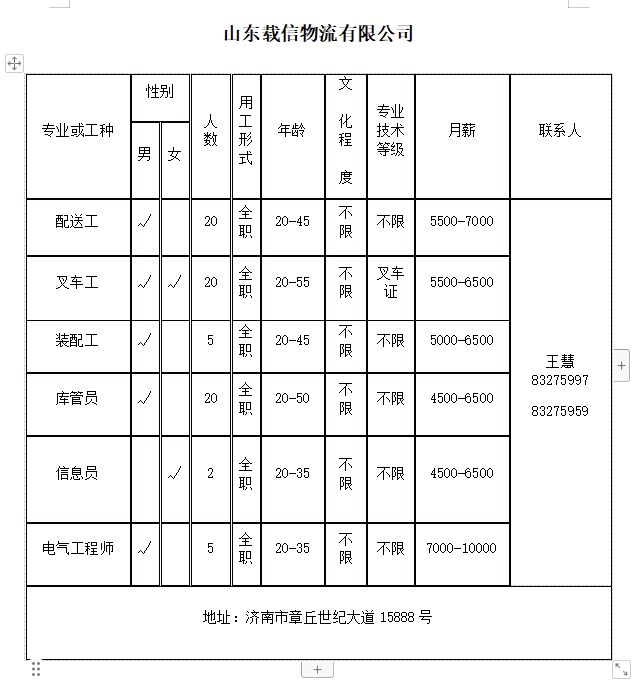 山东载信物流有限公司

| 专业或工种 | 性别 男 | 性别 女 | 人数 | 用工形式 | 年龄 | 文化程度 | 专业技术等级 | 月薪 | 联系人 |
|---|---|---|---|---|---|---|---|---|---|
| 配送工 | √ | | 20 | 全职 | 20-45 | 不限 | 不限 | 5500-7000 | 王慧 83275997 83275959 |
| 叉车工 | √ | √ | 20 | 全职 | 20-55 | 不限 | 叉车证 | 5500-6500 | |
| 装配工 | √ | | 5 | 全职 | 20-45 | 不限 | 不限 | 5000-6500 | |
| 库管员 | √ | | 20 | 全职 | 20-50 | 不限 | 不限 | 4500-6500 | |
| 信息员 | | √ | 2 | 全职 | 20-35 | 不限 | 不限 | 4500-6500 | |
| 电气工程师 | √ | | 5 | 全职 | 20-35 | 不限 | 不限 | 7000-10000 | |

地址：济南市章丘世纪大道 15888 号